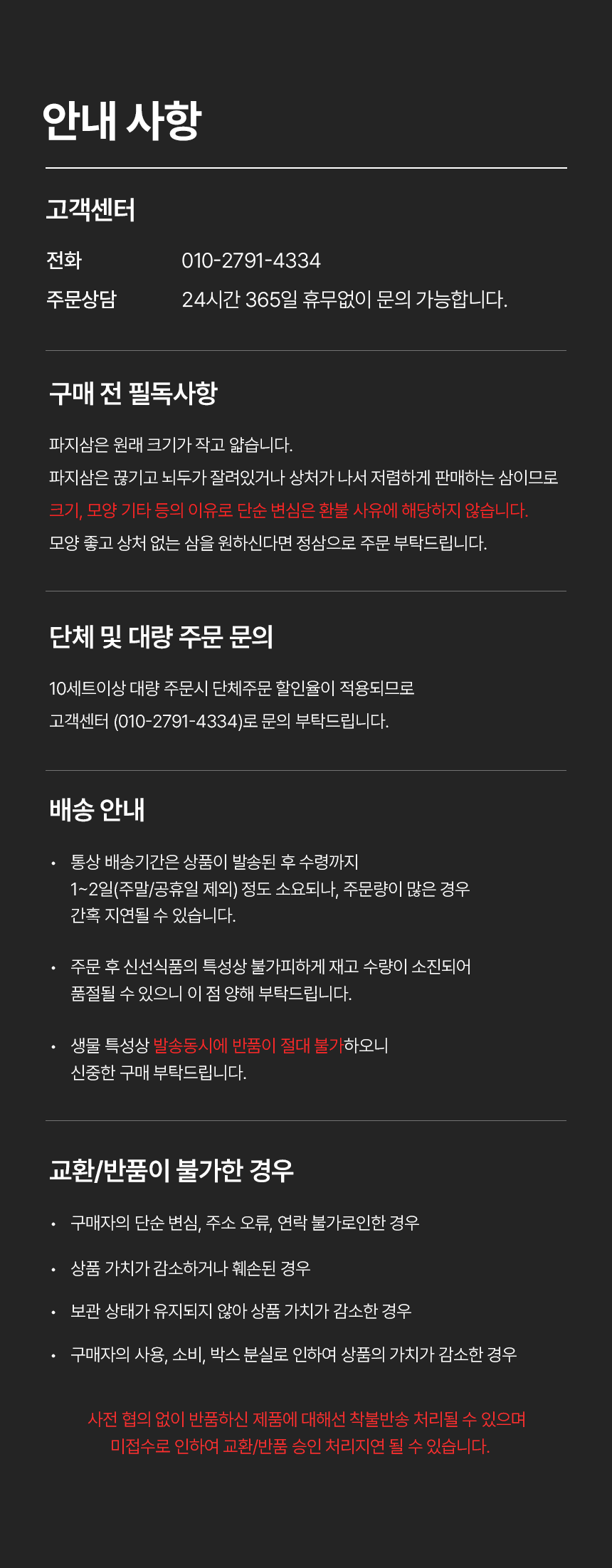 안내 사항

고객센터

전화 010-2791-4334
주문상담 24시간 365일 휴무없이 문의 가능합니다.

구매 전 필독사항

파지삼은 원래 크기가 작고 얇습니다.
파지삼은 끊기고 뇌두가 잘려있거나 상처가 나서 저렴하게 판매하는 삼이므로
크기, 모양 기타 등의 이유로 단순 변심은 환불 사유에 해당하지 않습니다.
모양 좋고 상처 없는 삼을 원하신다면 정삼으로 주문 부탁드립니다.

단체 및 대량 주문 문의

10세트이상 대량 주문시 단체주문 할인율이 적용되므로
고객센터 (010-2791-4334)로 문의 부탁드립니다.

배송 안내

• 통상 배송기간은 상품이 발송된 후 수령까지 1~2일(주말/공휴일 제외) 정도 소요되나, 주문량이 많은 경우 간혹 지연될 수 있습니다.

• 주문 후 신선식품의 특성상 불가피하게 재고 수량이 소진되어 품절될 수 있으니 이 점 양해 부탁드립니다.

• 생물 특성상 발송동시에 반품이 절대 불가하오니 신중한 구매 부탁드립니다.

교환/반품이 불가한 경우

• 구매자의 단순 변심, 주소 오류, 연락 불가로인한 경우

• 상품 가치가 감소하거나 훼손된 경우

• 보관 상태가 유지되지 않아 상품 가치가 감소한 경우

• 구매자의 사용, 소비, 박스 분실로 인하여 상품의 가치가 감소한 경우

사전 협의 없이 반품하신 제품에 대해선 착불반송 처리될 수 있으며
미접수로 인하여 교환/반품 승인 처리지연 될 수 있습니다.